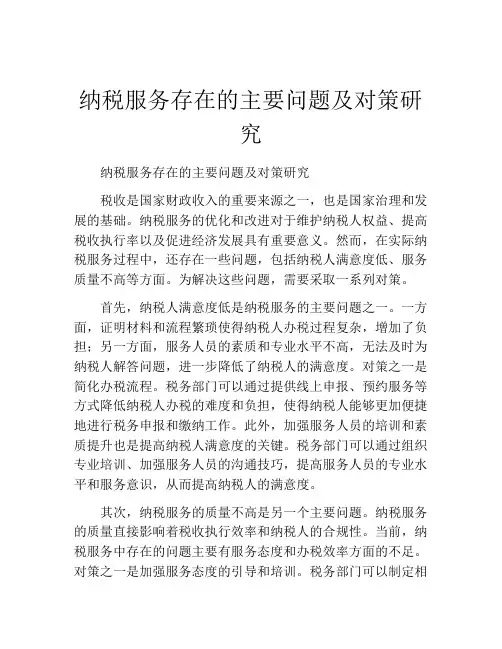 纳税服务存在的主要问题及对策研究

纳税服务存在的主要问题及对策研究

税收是国家财政收入的重要来源之一，也是国家治理和发展的基础。纳税服务的优化和改进对于维护纳税人权益、提高税收执行率以及促进经济发展具有重要意义。然而，在实际纳税服务过程中，还存在一些问题，包括纳税人满意度低、服务质量不高等方面。为解决这些问题，需要采取一系列对策。

首先，纳税人满意度低是纳税服务的主要问题之一。一方面，证明材料和流程繁琐使得纳税人办税过程复杂，增加了负担；另一方面，服务人员的素质和专业水平不高，无法及时为纳税人解答问题，进一步降低了纳税人的满意度。对策之一是简化办税流程。税务部门可以通过提供线上申报、预约服务等方式降低纳税人办税的难度和负担，使得纳税人能够更加便捷地进行税务申报和缴纳工作。此外，加强服务人员的培训和素质提升也是提高纳税人满意度的关键。税务部门可以通过组织专业培训、加强服务人员的沟通技巧，提高服务人员的专业水平和服务意识，从而提高纳税人的满意度。

其次，纳税服务的质量不高是另一个主要问题。纳税服务的质量直接影响着税收执行效率和纳税人的合规性。当前，纳税服务中存在的问题主要有服务态度和办税效率方面的不足。对策之一是加强服务态度的引导和培训。税务部门可以制定相